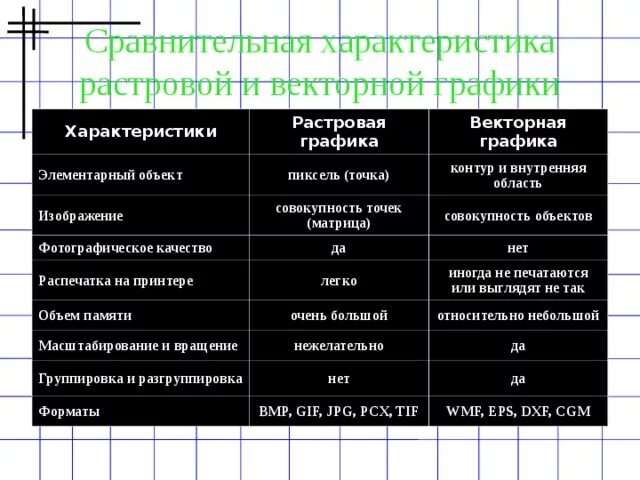 Сравнительная характеристика растровой и векторной графики

| Характеристики | Растровая графика | Векторная графика |
|---|---|---|
| Элементарный объект | пиксель (точка) | контур и внутренняя область |
| Изображение | совокупность точек (матрица) | совокупность объектов |
| Фотографическое качество | да | нет |
| Распечатка на принтере | легко | иногда не печатаются или выглядят не так |
| Объем памяти | очень большой | относительно небольшой |
| Масштабирование и вращение | нежелательно | да |
| Группировка и разгруппировка | нет | да |
| Форматы | BMP, GIF, JPG, PCX, TIF | WMF, EPS, DXF, CGM |